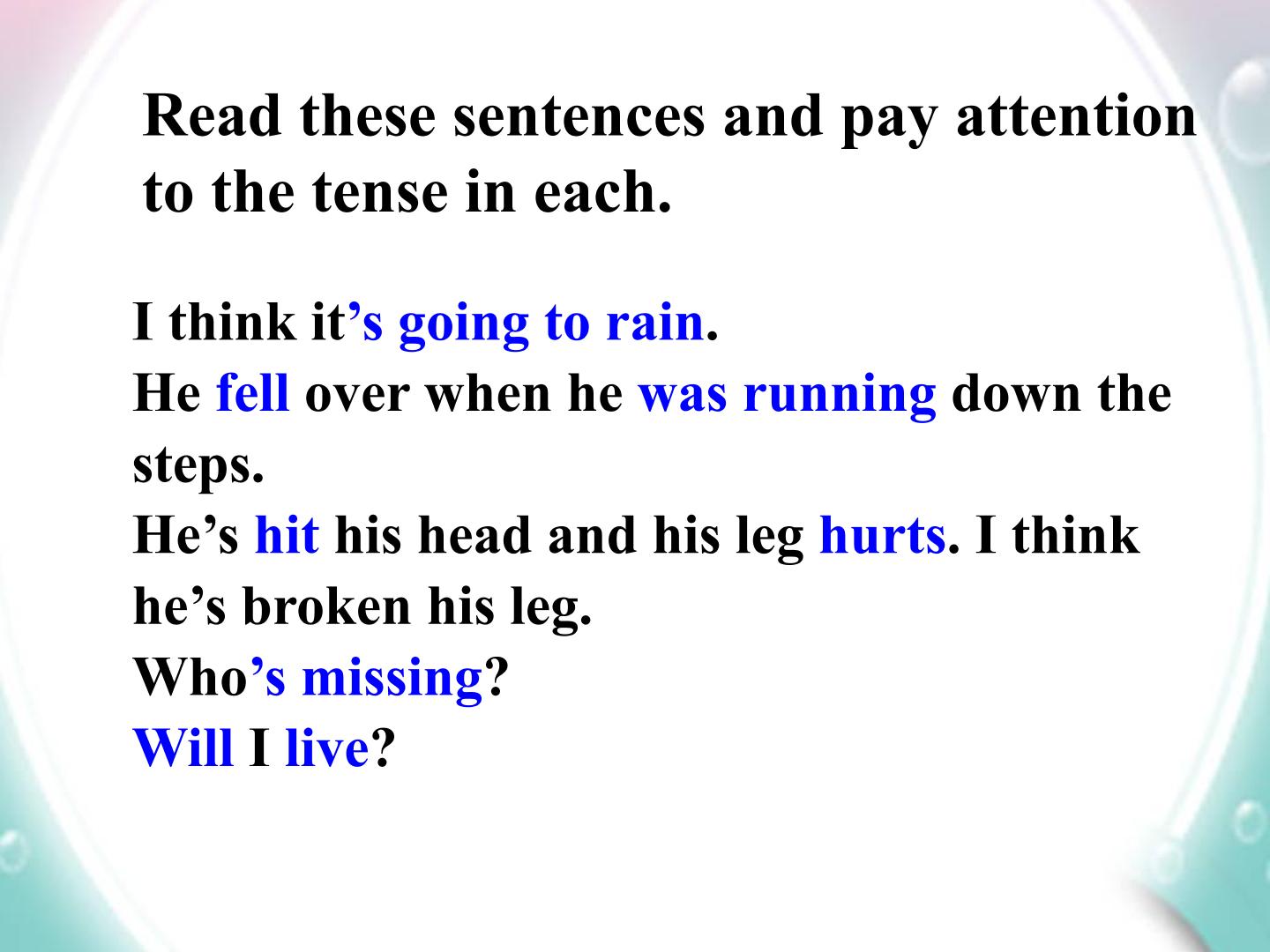 Read these sentences and pay attention to the tense in each.

I think it's going to rain.
He fell over when he was running down the steps.
He's hit his head and his leg hurts. I think he's broken his leg.
Who's missing?
Will I live?